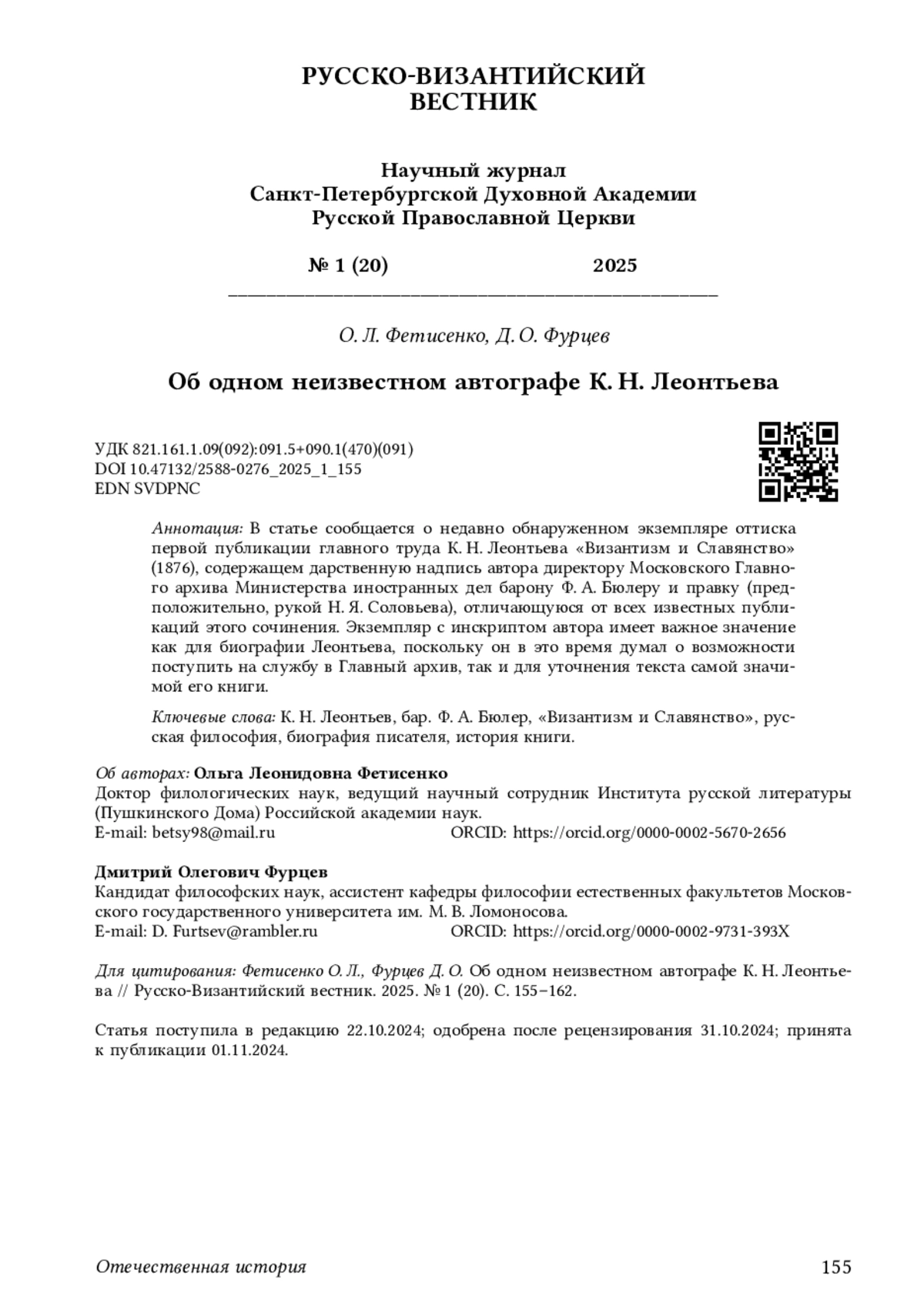 РУССКО-ВИЗАНТИЙСКИЙ ВЕСТНИК

Научный журнал
Санкт-Петербургской Духовной Академии
Русской Православной Церкви

№ 1 (20) 2025

О. Л. Фетисенко, Д. О. Фурцев

Об одном неизвестном автографе К. Н. Леонтьева

УДК 821.161.1.09(092):091.5+090.1(470)(091)
DOI 10.47132/2588-0276_2025_1_155
EDN SVDPNC

Аннотация: В статье сообщается о недавно обнаруженном экземпляре оттиска первой публикации главного труда К. Н. Леонтьева «Византизм и Славянство» (1876), содержащем дарственную надпись автора директору Московского Главного архива Министерства иностранных дел барону Ф. А. Бюлеру и правку (предположительно, рукой Н. Я. Соловьева), отличающуюся от всех известных публикаций этого сочинения. Экземпляр с инскриптом автора имеет важное значение как для биографии Леонтьева, поскольку он в это время думал о возможности поступить на службу в Главный архив, так и для уточнения текста самой значимой его книги.

Ключевые слова: К. Н. Леонтьев, бар. Ф. А. Бюлер, «Византизм и Славянство», русская философия, биография писателя, история книги.

Об авторах: Ольга Леонидовна Фетисенко
Доктор филологических наук, ведущий научный сотрудник Института русской литературы (Пушкинского Дома) Российской академии наук.
E-mail: betsy98@mail.ru ORCID: https://orcid.org/0000-0002-5670-2656

Дмитрий Олегович Фурцев
Кандидат философских наук, ассистент кафедры философии естественных факультетов Московского государственного университета им. М. В. Ломоносова.
E-mail: D. Furtsev@rambler.ru ORCID: https://orcid.org/0000-0002-9731-393X

Для цитирования: Фетисенко О. Л., Фурцев Д. О. Об одном неизвестном автографе К. Н. Леонтьева // Русско-Византийский вестник. 2025. № 1 (20). С. 155–162.

Статья поступила в редакцию 22.10.2024; одобрена после рецензирования 31.10.2024; принята к публикации 01.11.2024.

Отечественная история 155